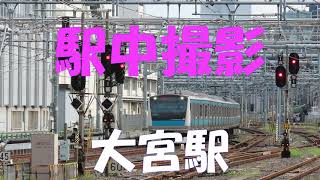 駅中撮影

大宮駅

45

60